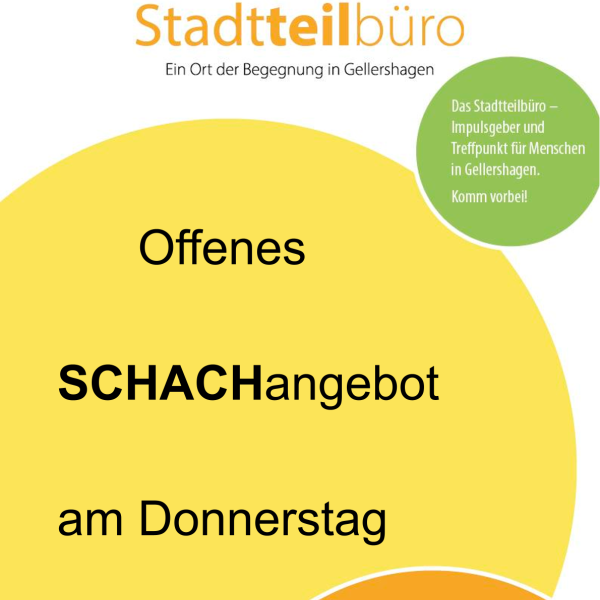 Stadtteilbüro
Ein Ort der Begegnung in Gellershagen

Das Stadtteilbüro – Impulsgeber und Treffpunkt für Menschen in Gellershagen.

Komm vorbei!

Offenes

SCHACHangebot

am Donnerstag